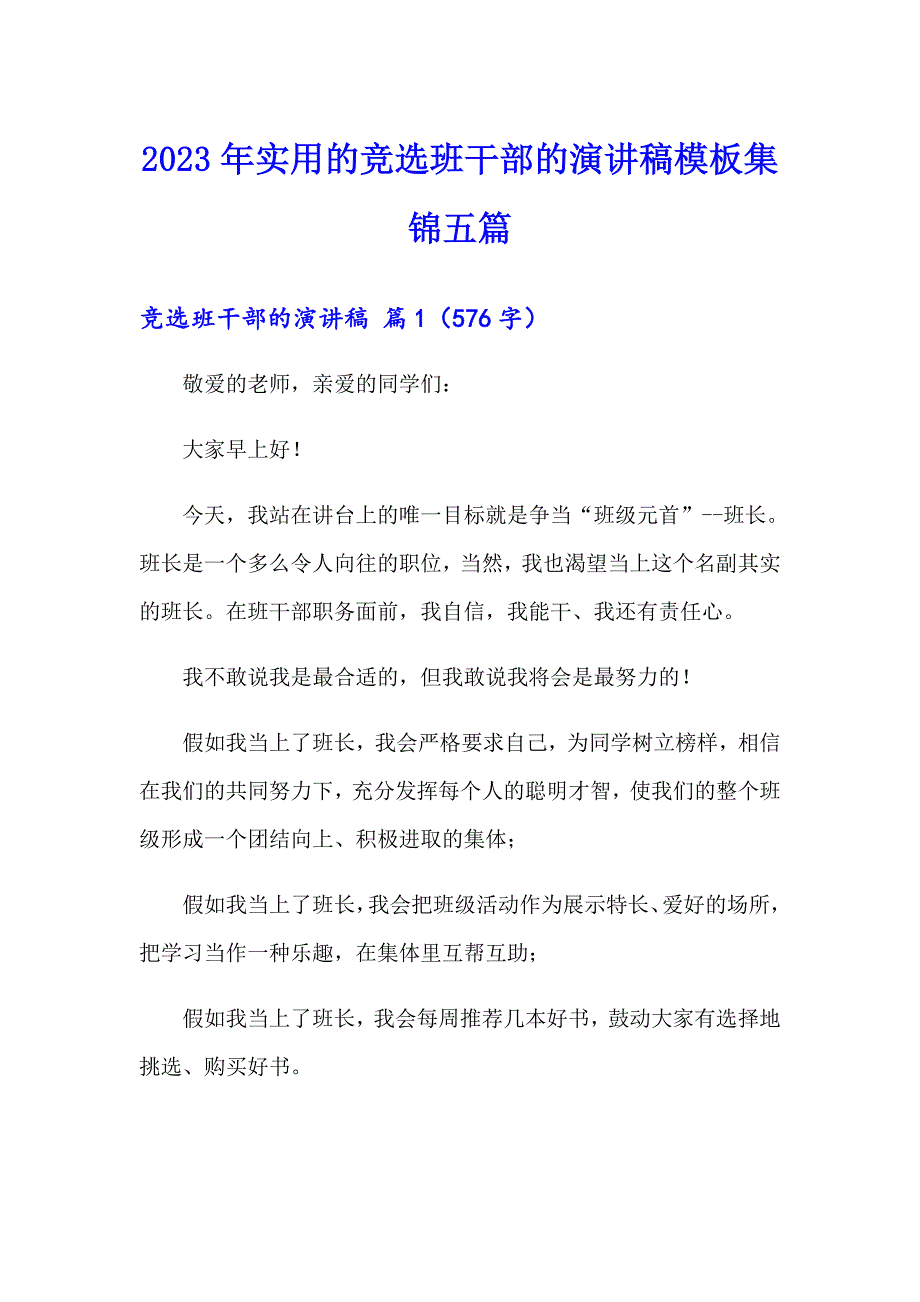 2023年实用的竞选班干部的演讲稿模板集锦五篇

竞选班干部的演讲稿 篇1（576字）

敬爱的老师，亲爱的同学们：

大家早上好！

今天，我站在讲台上的唯一目标就是争当“班级元首”--班长。班长是一个多么令人向往的职位，当然，我也渴望当上这个名副其实的班长。在班干部职务面前，我自信，我能干、我还有责任心。

我不敢说我是最合适的，但我敢说我将会是最努力的！

假如我当上了班长，我会严格要求自己，为同学树立榜样，相信在我们的共同努力下，充分发挥每个人的聪明才智，使我们的整个班级形成一个团结向上、积极进取的集体；

假如我当上了班长，我会把班级活动作为展示特长、爱好的场所，把学习当作一种乐趣，在集体里互帮互助；

假如我当上了班长，我会每周推荐几本好书，鼓动大家有选择地挑选、购买好书。